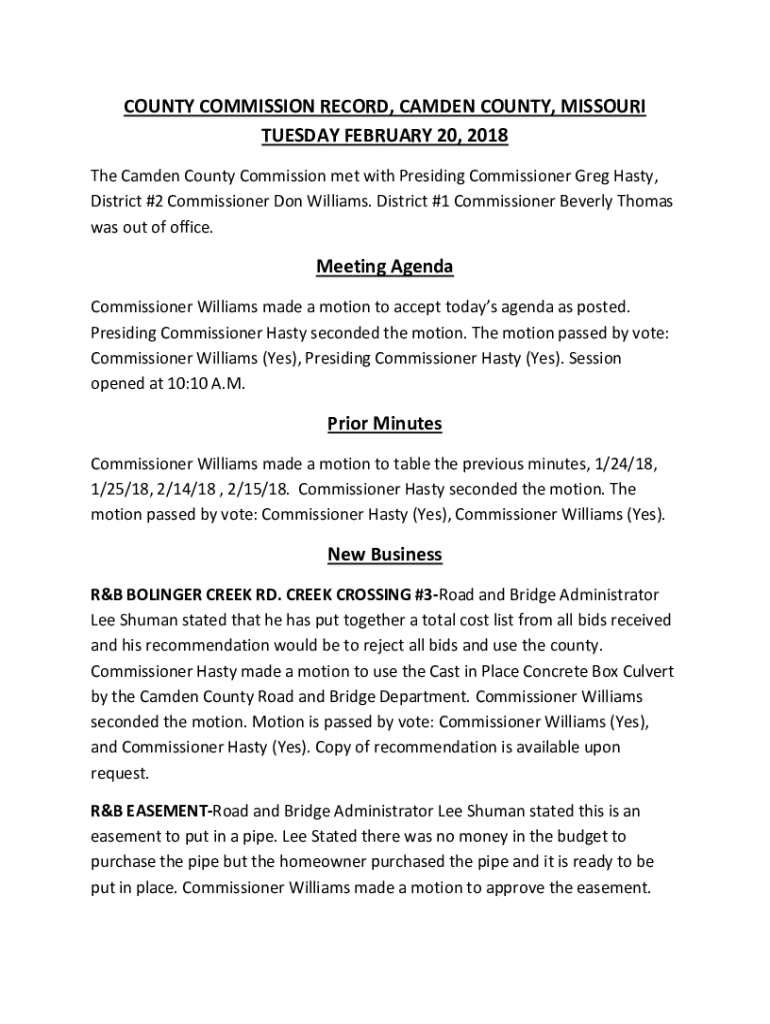 COUNTY COMMISSION RECORD, CAMDEN COUNTY, MISSOURI
TUESDAY FEBRUARY 20, 2018

The Camden County Commission met with Presiding Commissioner Greg Hasty, District #2 Commissioner Don Williams. District #1 Commissioner Beverly Thomas was out of office.

Meeting Agenda

Commissioner Williams made a motion to accept today's agenda as posted. Presiding Commissioner Hasty seconded the motion. The motion passed by vote: Commissioner Williams (Yes), Presiding Commissioner Hasty (Yes). Session opened at 10:10 A.M.

Prior Minutes

Commissioner Williams made a motion to table the previous minutes, 1/24/18, 1/25/18, 2/14/18 , 2/15/18. Commissioner Hasty seconded the motion. The motion passed by vote: Commissioner Hasty (Yes), Commissioner Williams (Yes).

New Business

R&B BOLINGER CREEK RD. CREEK CROSSING #3-Road and Bridge Administrator Lee Shuman stated that he has put together a total cost list from all bids received and his recommendation would be to reject all bids and use the county. Commissioner Hasty made a motion to use the Cast in Place Concrete Box Culvert by the Camden County Road and Bridge Department. Commissioner Williams seconded the motion. Motion is passed by vote: Commissioner Williams (Yes), and Commissioner Hasty (Yes). Copy of recommendation is available upon request.

R&B EASEMENT-Road and Bridge Administrator Lee Shuman stated this is an easement to put in a pipe. Lee Stated there was no money in the budget to purchase the pipe but the homeowner purchased the pipe and it is ready to be put in place. Commissioner Williams made a motion to approve the easement.